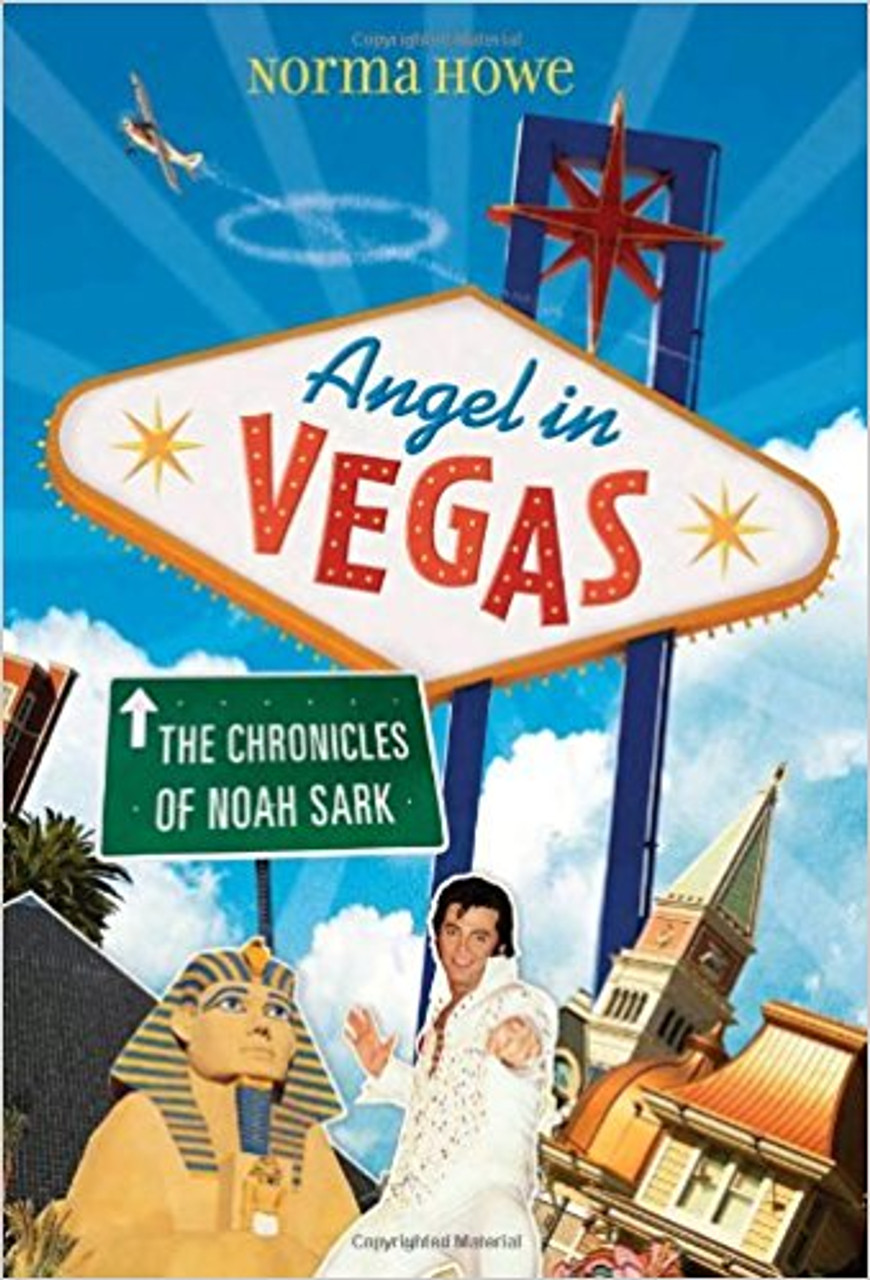 NORMA HOWE

Angel in VEGAS

THE CHRONICLES OF NOAH SARK